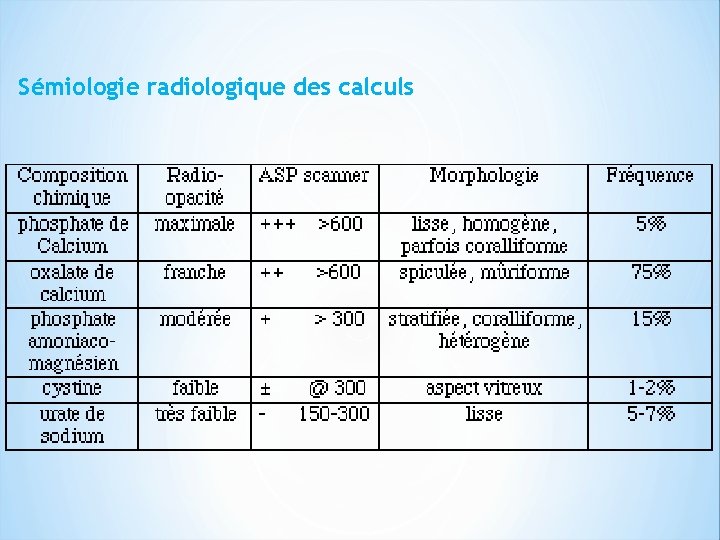 Sémiologie radiologique des calculs

| Composition chimique | Radio-opacité | ASP scanner | Morphologie | Fréquence |
|---|---|---|---|---|
| phosphate de Calcium | maximale | +++ >600 | lisse, homogène, parfois coralliforme | 5% |
| oxalate de calcium | franche | ++ >600 | spiculée, mûriforme | 75% |
| phosphate amoniaco-magnésien | modérée | + > 300 | stratifiée, coralliforme, hétérogène | 15% |
| cystine | faible | ± @ 300 | aspect vitreux | 1-2% |
| urate de sodium | très faible | - 150-300 | lisse | 5-7% |